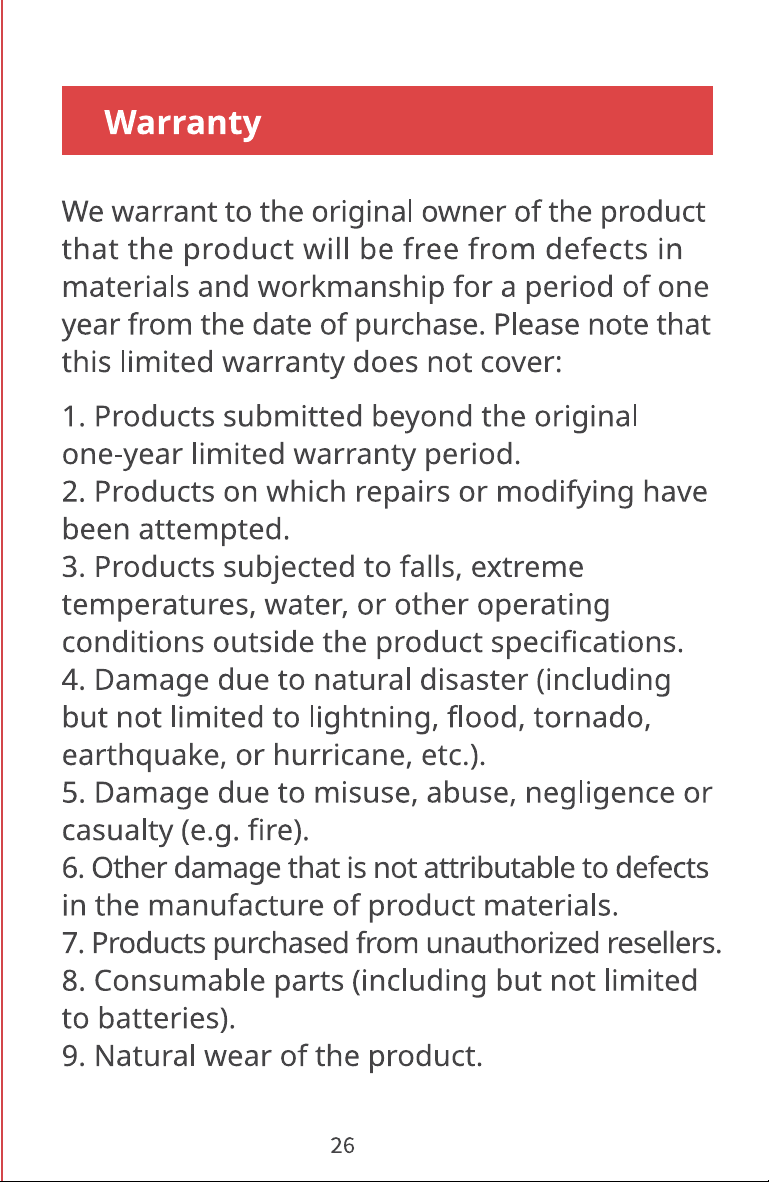 Warranty

We warrant to the original owner of the product that the product will be free from defects in materials and workmanship for a period of one year from the date of purchase. Please note that this limited warranty does not cover:

1. Products submitted beyond the original one-year limited warranty period.
2. Products on which repairs or modifying have been attempted.
3. Products subjected to falls, extreme temperatures, water, or other operating conditions outside the product specifications.
4. Damage due to natural disaster (including but not limited to lightning, flood, tornado, earthquake, or hurricane, etc.).
5. Damage due to misuse, abuse, negligence or casualty (e.g. fire).
6. Other damage that is not attributable to defects in the manufacture of product materials.
7. Products purchased from unauthorized resellers.
8. Consumable parts (including but not limited to batteries).
9. Natural wear of the product.

26